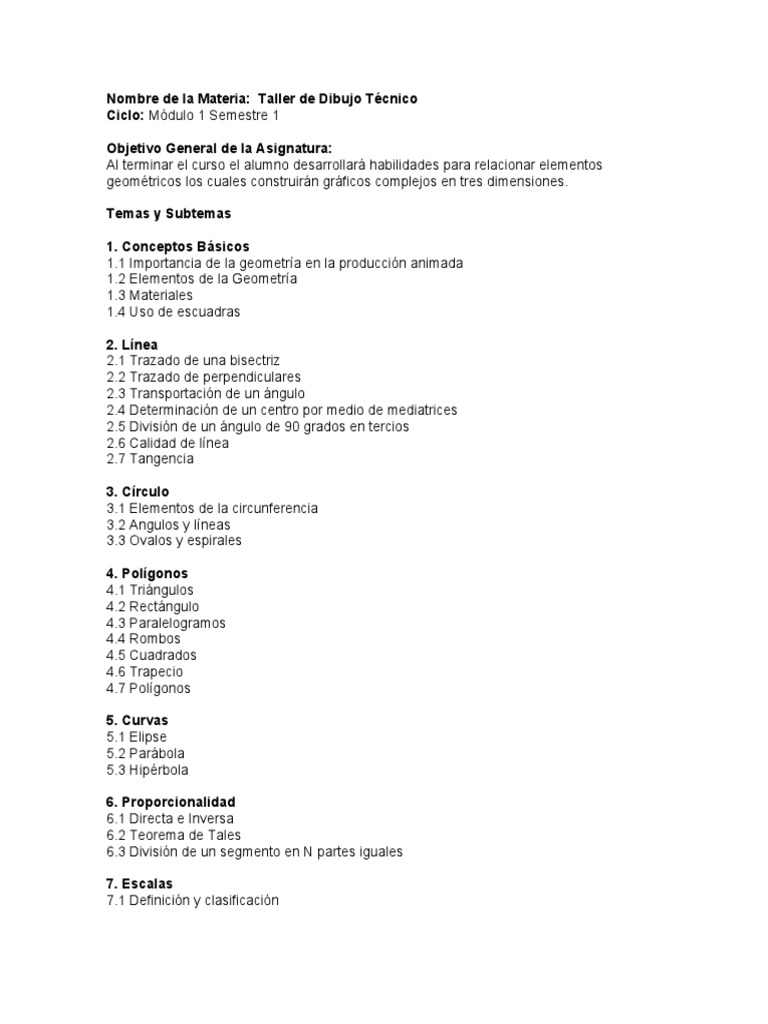 Nombre de la Materia: Taller de Dibujo Técnico
Ciclo: Módulo 1 Semestre 1

Objetivo General de la Asignatura:
Al terminar el curso el alumno desarrollará habilidades para relacionar elementos geométricos los cuales construirán gráficos complejos en tres dimensiones.

Temas y Subtemas

1. Conceptos Básicos
1.1 Importancia de la geometría en la producción animada
1.2 Elementos de la Geometría
1.3 Materiales
1.4 Uso de escuadras

2. Línea
2.1 Trazado de una bisectriz
2.2 Trazado de perpendiculares
2.3 Transportación de un ángulo
2.4 Determinación de un centro por medio de mediatrices
2.5 División de un ángulo de 90 grados en tercios
2.6 Calidad de línea
2.7 Tangencia

3. Círculo
3.1 Elementos de la circunferencia
3.2 Angulos y líneas
3.3 Ovalos y espirales

4. Polígonos
4.1 Triángulos
4.2 Rectángulo
4.3 Paralelogramos
4.4 Rombos
4.5 Cuadrados
4.6 Trapecio
4.7 Polígonos

5. Curvas
5.1 Elipse
5.2 Parábola
5.3 Hipérbola

6. Proporcionalidad
6.1 Directa e Inversa
6.2 Teorema de Tales
6.3 División de un segmento en N partes iguales

7. Escalas
7.1 Definición y clasificación